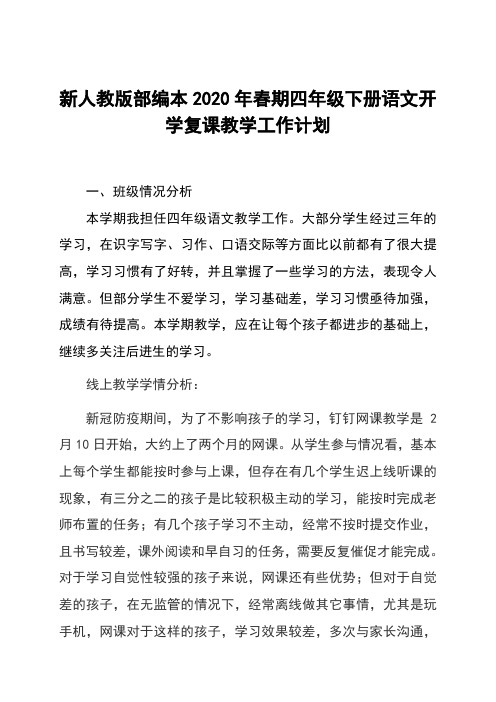 新人教版部编本 2020 年春期四年级下册语文开学复课教学工作计划

一、班级情况分析

本学期我担任四年级语文教学工作。大部分学生经过三年的学习，在识字写字、习作、口语交际等方面比以前都有了很大提高，学习习惯有了好转，并且掌握了一些学习的方法，表现令人满意。但部分学生不爱学习，学习基础差，学习习惯亟待加强，成绩有待提高。本学期教学，应在让每个孩子都进步的基础上，继续多关注后进生的学习。

线上教学学情分析：

新冠防疫期间，为了不影响孩子的学习，钉钉网课教学是 2 月 10 日开始，大约上了两个月的网课。从学生参与情况看，基本上每个学生都能按时参与上课，但存在有几个学生迟上线听课的现象，有三分之二的孩子是比较积极主动的学习，能按时完成老师布置的任务；有几个孩子学习不主动，经常不按时提交作业，且书写较差，课外阅读和早自习的任务，需要反复催促才能完成。对于学习自觉性较强的孩子来说，网课还有些优势；但对于自觉差的孩子，在无监管的情况下，经常离线做其它事情，尤其是玩手机，网课对于这样的孩子，学习效果较差，多次与家长沟通，